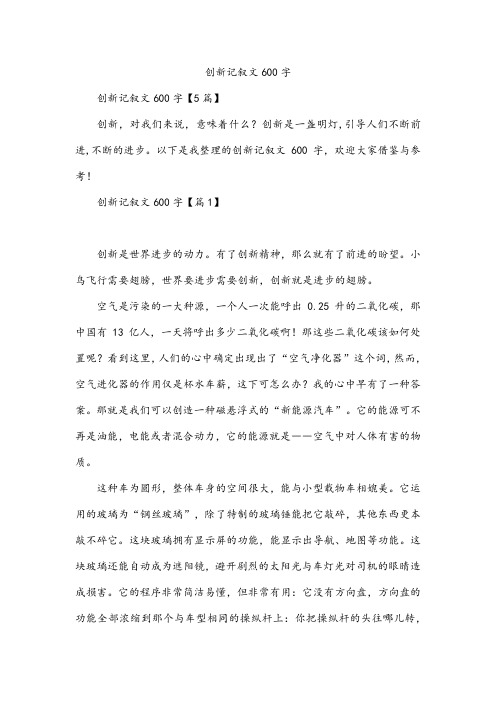 创新记叙文600字

创新记叙文600字【5篇】

创新，对我们来说，意味着什么？创新是一盏明灯，引导人们不断前进，不断的进步。以下是我整理的创新记叙文 600 字，欢迎大家借鉴与参考！

创新记叙文600字【篇1】

创新是世界进步的动力。有了创新精神，那么就有了前进的盼望。小鸟飞行需要翅膀，世界要进步需要创新，创新就是进步的翅膀。

空气是污染的一大种源，一个人一次能呼出 0.25 升的二氧化碳，那中国有 13 亿人，一天将呼出多少二氧化碳啊！那这些二氧化碳该如何处置呢？看到这里，人们的心中确定出现出了“空气净化器”这个词，然而，空气进化器的作用仅是杯水车薪，这下可怎么办？我的心中早有了一种答案。那就是我们可以创造一种磁悬浮式的“新能源汽车”。它的能源可不再是油能，电能或者混合动力，它的能源就是——空气中对人体有害的物质。

这种车为圆形，整体车身的空间很大，能与小型载物车相媲美。它运用的玻璃为“钢丝玻璃”，除了特制的玻璃锤能把它敲碎，其他东西更本敲不碎它。这块玻璃拥有显示屏的功能，能显示出导航、地图等功能。这块玻璃还能自动成为遮阳镜，避开剧烈的太阳光与车灯光对司机的眼睛造成损害。它的程序非常简洁易懂，但非常有用：它没有方向盘，方向盘的功能全部浓缩到那个与车型相同的操纵杆上：你把操纵杆的头往哪儿转，